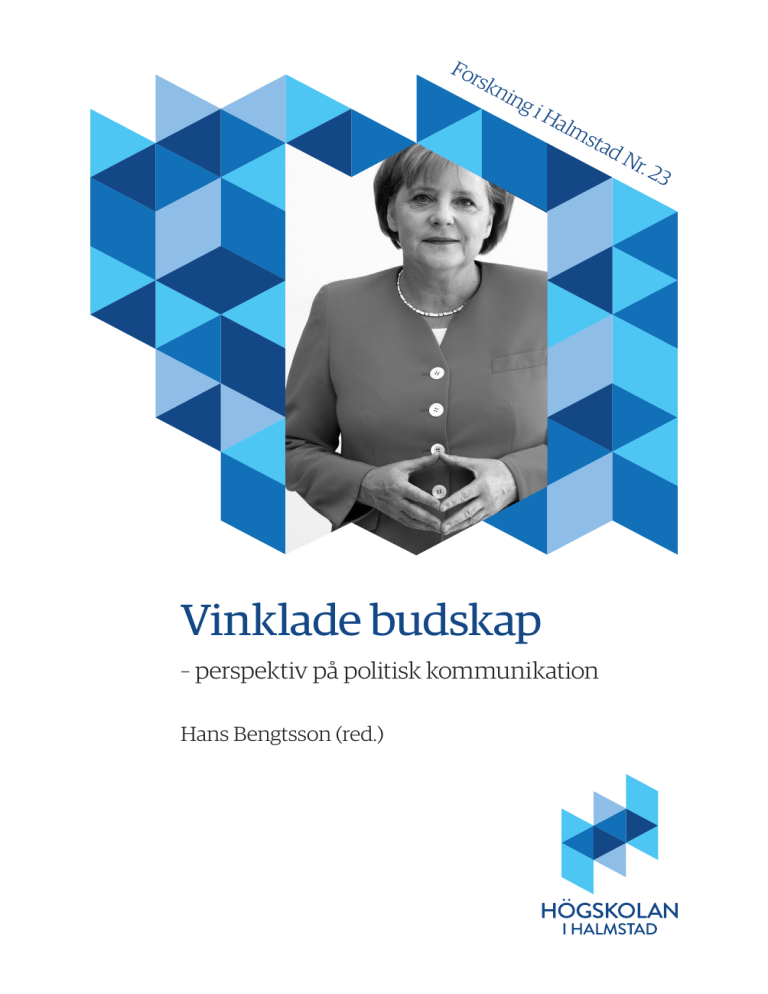 Forskning i Halmstad Nr. 23

Vinklade budskap

– perspektiv på politisk kommunikation

Hans Bengtsson (red.)

HÖGSKOLAN
I HALMSTAD